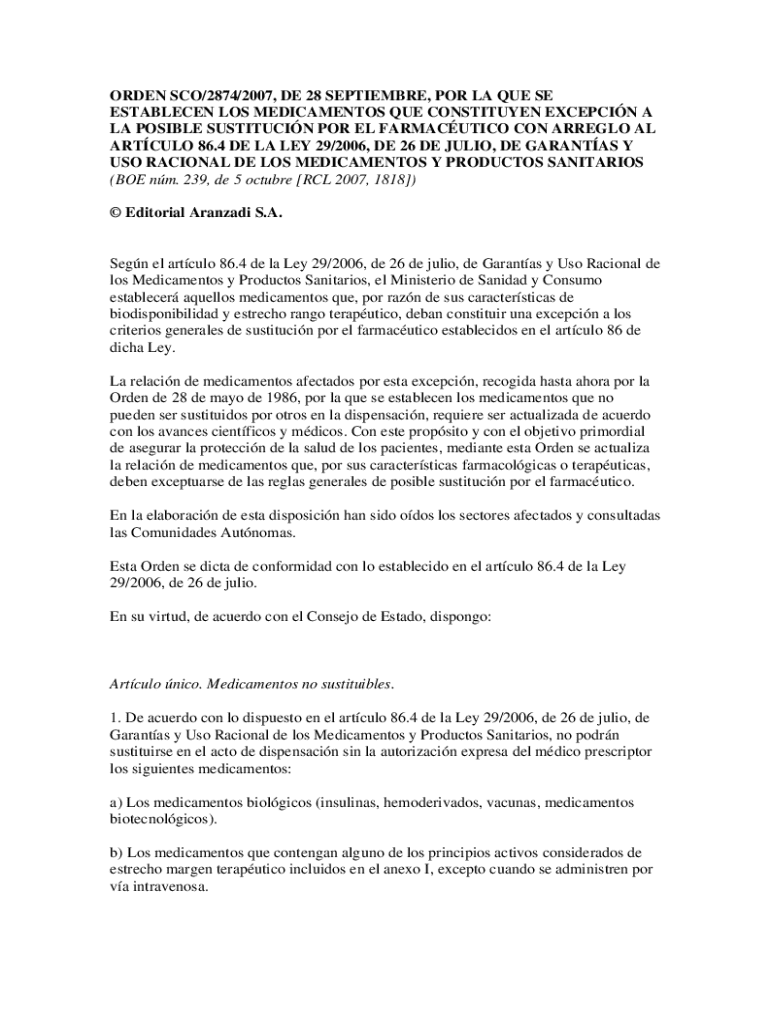 ORDEN SCO/2874/2007, DE 28 SEPTIEMBRE, POR LA QUE SE ESTABLECEN LOS MEDICAMENTOS QUE CONSTITUYEN EXCEPCIÓN A LA POSIBLE SUSTITUCIÓN POR EL FARMACÉUTICO CON ARREGLO AL ARTÍCULO 86.4 DE LA LEY 29/2006, DE 26 DE JULIO, DE GARANTÍAS Y USO RACIONAL DE LOS MEDICAMENTOS Y PRODUCTOS SANITARIOS
(BOE núm. 239, de 5 octubre [RCL 2007, 1818])

© Editorial Aranzadi S.A.

Según el artículo 86.4 de la Ley 29/2006, de 26 de julio, de Garantías y Uso Racional de los Medicamentos y Productos Sanitarios, el Ministerio de Sanidad y Consumo establecerá aquellos medicamentos que, por razón de sus características de biodisponibilidad y estrecho rango terapéutico, deban constituir una excepción a los criterios generales de sustitución por el farmacéutico establecidos en el artículo 86 de dicha Ley.

La relación de medicamentos afectados por esta excepción, recogida hasta ahora por la Orden de 28 de mayo de 1986, por la que se establecen los medicamentos que no pueden ser sustituidos por otros en la dispensación, requiere ser actualizada de acuerdo con los avances científicos y médicos. Con este propósito y con el objetivo primordial de asegurar la protección de la salud de los pacientes, mediante esta Orden se actualiza la relación de medicamentos que, por sus características farmacológicas o terapéuticas, deben exceptuarse de las reglas generales de posible sustitución por el farmacéutico.

En la elaboración de esta disposición han sido oídos los sectores afectados y consultadas las Comunidades Autónomas.

Esta Orden se dicta de conformidad con lo establecido en el artículo 86.4 de la Ley 29/2006, de 26 de julio.

En su virtud, de acuerdo con el Consejo de Estado, dispongo:

Artículo único. Medicamentos no sustituibles.

1. De acuerdo con lo dispuesto en el artículo 86.4 de la Ley 29/2006, de 26 de julio, de Garantías y Uso Racional de los Medicamentos y Productos Sanitarios, no podrán sustituirse en el acto de dispensación sin la autorización expresa del médico prescriptor los siguientes medicamentos:

a) Los medicamentos biológicos (insulinas, hemoderivados, vacunas, medicamentos biotecnológicos).

b) Los medicamentos que contengan alguno de los principios activos considerados de estrecho margen terapéutico incluidos en el anexo I, excepto cuando se administren por vía intravenosa.